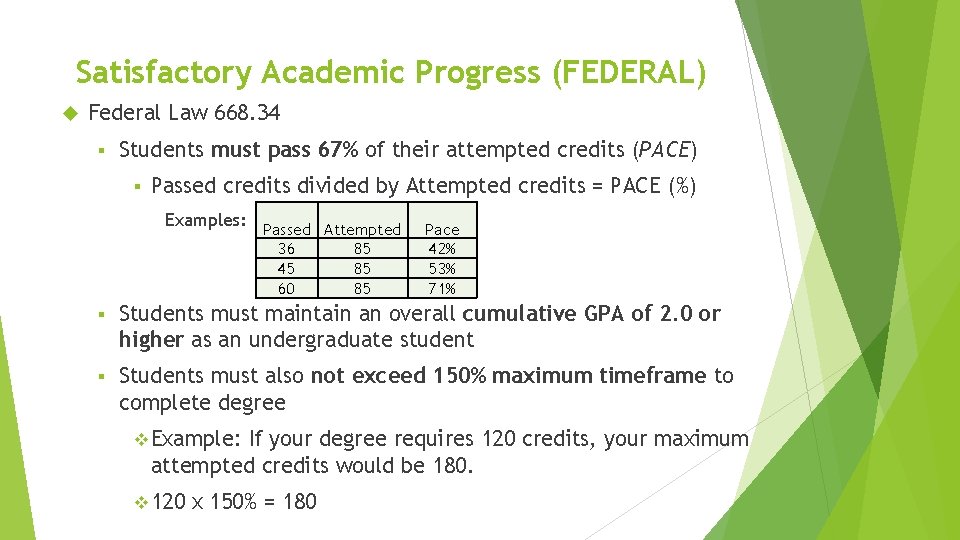 Satisfactory Academic Progress (FEDERAL)

Federal Law 668.34

Students must pass 67% of their attempted credits (PACE)

Passed credits divided by Attempted credits = PACE (%)

Examples:

| Passed | Attempted | Pace |
|---|---|---|
| 36 | 85 | 42% |
| 45 | 85 | 53% |
| 60 | 85 | 71% |

Students must maintain an overall cumulative GPA of 2.0 or higher as an undergraduate student

Students must also not exceed 150% maximum timeframe to complete degree

Example: If your degree requires 120 credits, your maximum attempted credits would be 180.

120 x 150% = 180